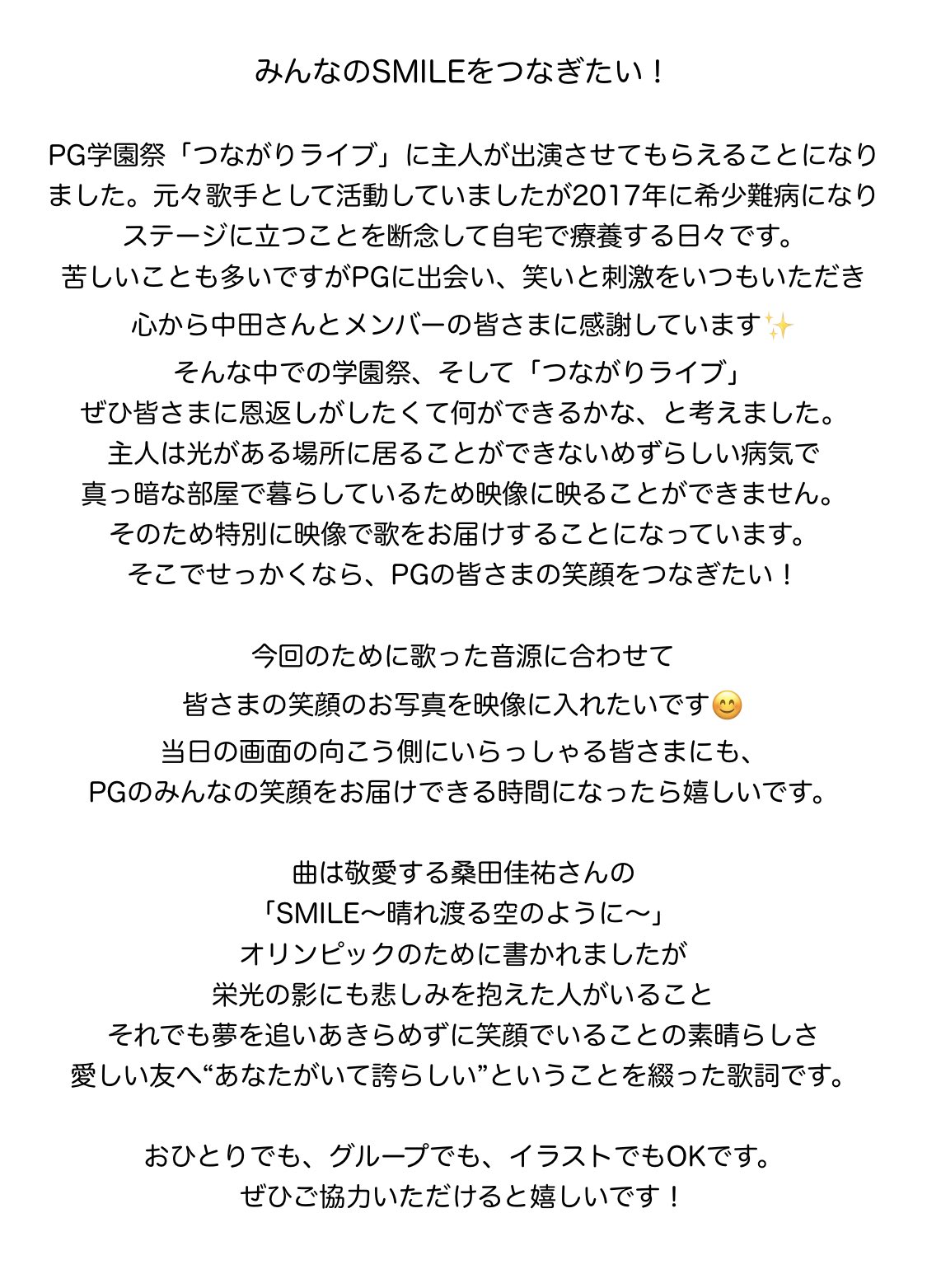 みんなのSMILEをつなぎたい！

PG学園祭「つながりライブ」に主人が出演させてもらえることになりました。元々歌手として活動していましたが2017年に希少難病になりステージに立つことを断念して自宅で療養する日々です。
苦しいことも多いですがPGに出会い、笑いと刺激をいつもいただき
心から中田さんとメンバーの皆さまに感謝しています✨
そんな中での学園祭、そして「つながりライブ」
ぜひ皆さまに恩返しがしたくて何ができるかな、と考えました。
主人は光がある場所に居ることができないめずらしい病気で
真っ暗な部屋で暮らしているため映像に映ることができません。
そのため特別に映像で歌をお届けすることになっています。
そこでせっかくなら、PGの皆さまの笑顔をつなぎたい！

今回のために歌った音源に合わせて
皆さまの笑顔のお写真を映像に入れたいです😊
当日の画面の向こう側にいらっしゃる皆さまにも、
PGのみんなの笑顔をお届けできる時間になったら嬉しいです。

曲は敬愛する桑田佳祐さんの
「SMILE〜晴れ渡る空のように〜」
オリンピックのために書かれましたが
栄光の影にも悲しみを抱えた人がいること
それでも夢を追いあきらめずに笑顔でいることの素晴らしさ
愛しい友へ“あなたがいて誇らしい”ということを綴った歌詞です。

おひとりでも、グループでも、イラストでもOKです。
ぜひご協力いただけると嬉しいです！